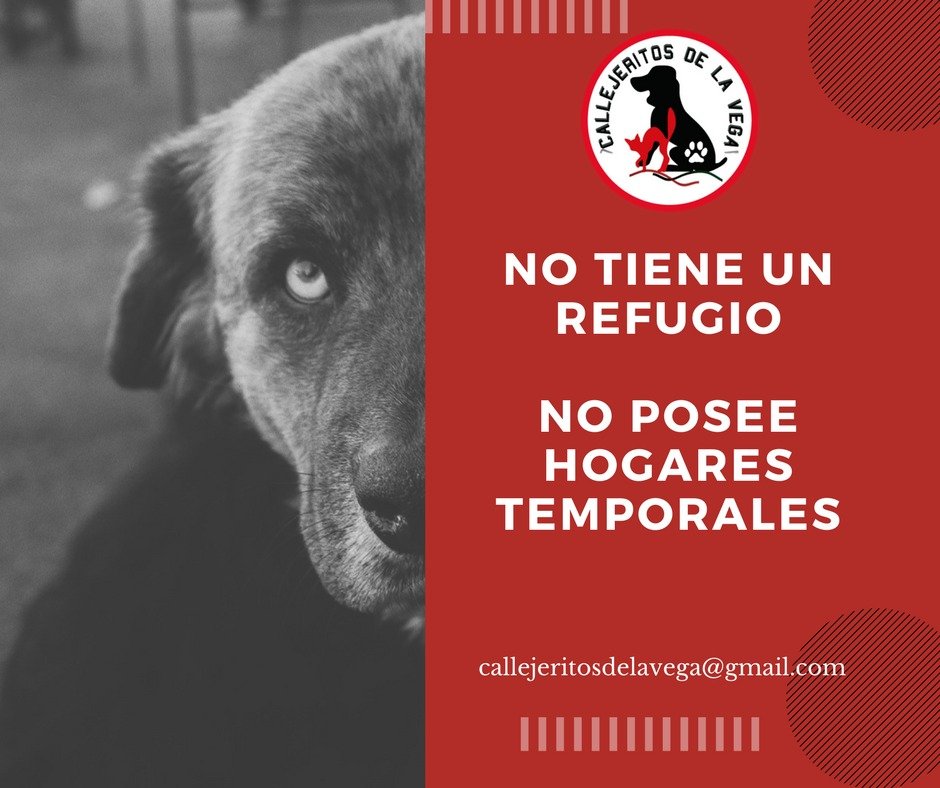 CALLEJERITOS DE LA VEGA

NO TIENE UN REFUGIO

NO POSEE HOGARES TEMPORALES

callejeritosdelavega@gmail.com